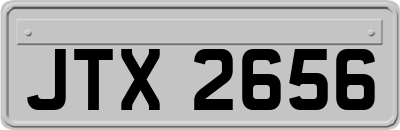 JTX 2656